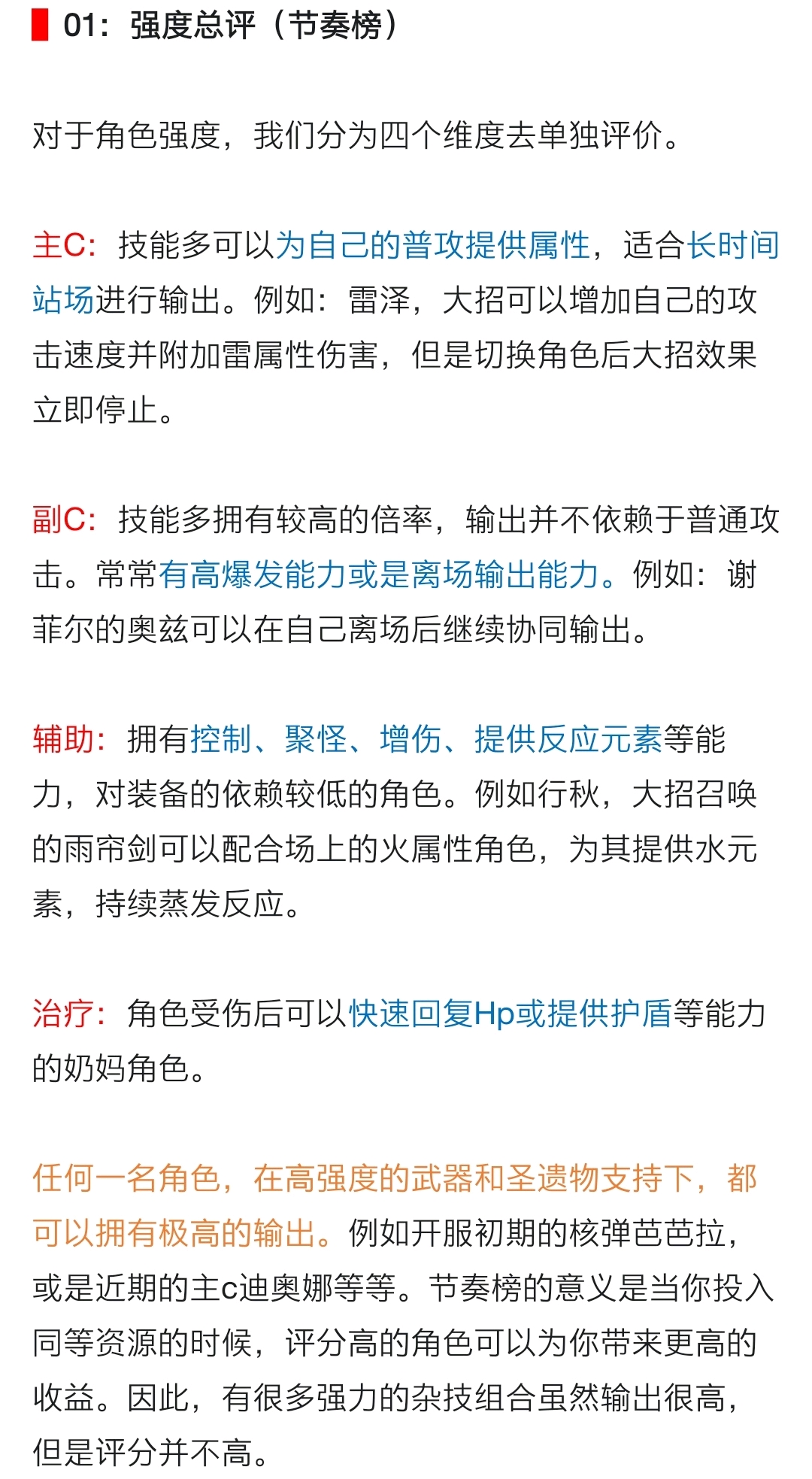 01：强度总评（节奏榜）

对于角色强度，我们分为四个维度去单独评价。

主C：技能多可以为自己的普攻提供属性，适合长时间站场进行输出。例如：雷泽，大招可以增加自己的攻击速度并附加雷属性伤害，但是切换角色后大招效果立即停止。

副C：技能多拥有较高的倍率，输出并不依赖于普通攻击。常常有高爆发能力或是离场输出能力。例如：谢菲尔的奥兹可以在自己离场后继续协同输出。

辅助：拥有控制、聚怪、增伤、提供反应元素等能力，对装备的依赖较低的角色。例如行秋，大招召唤的雨帘剑可以配合场上的火属性角色，为其提供水元素，持续蒸发反应。

治疗：角色受伤后可以快速回复Hp或提供护盾等能力的奶妈角色。

任何一名角色，在高强度的武器和圣遗物支持下，都可以拥有极高的输出。例如开服初期的核弹芭芭拉，或是近期的主c迪奥娜等等。节奏榜的意义是当你投入同等资源的时候，评分高的角色可以为你带来更高的收益。因此，有很多强力的杂技组合虽然输出很高，但是评分并不高。